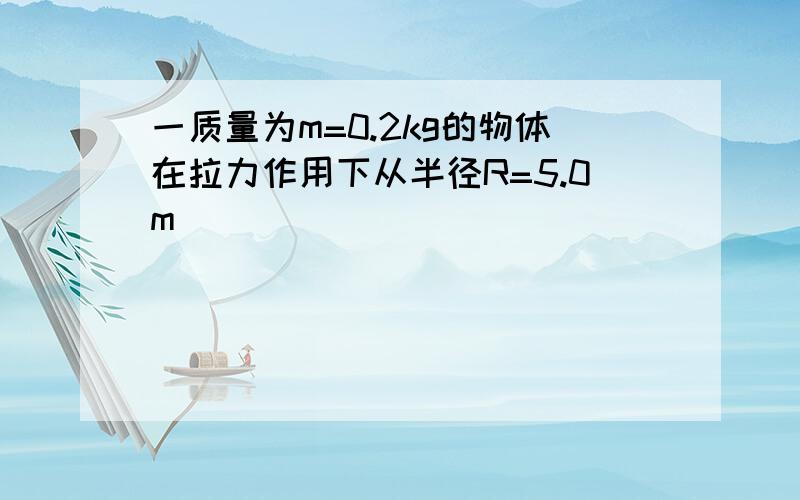 一质量为m=0.2kg的物体在拉力作用下从半径R=5.0m